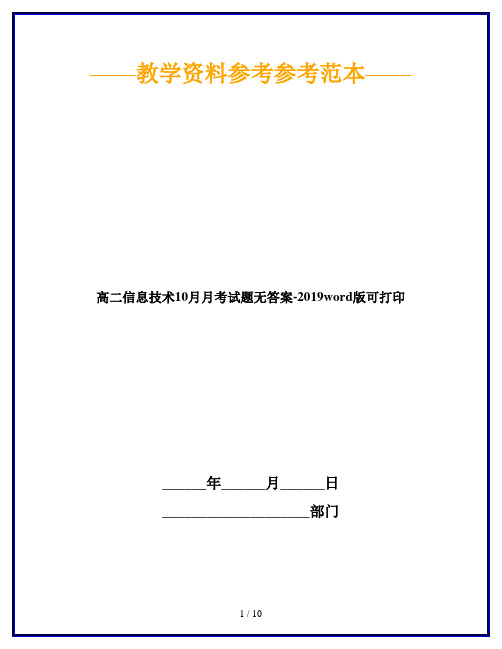 ——教学资料参考参考范本——

高二信息技术10月月考试题无答案-2019word版可打印

______年______月______日

____________________部门

1 / 10